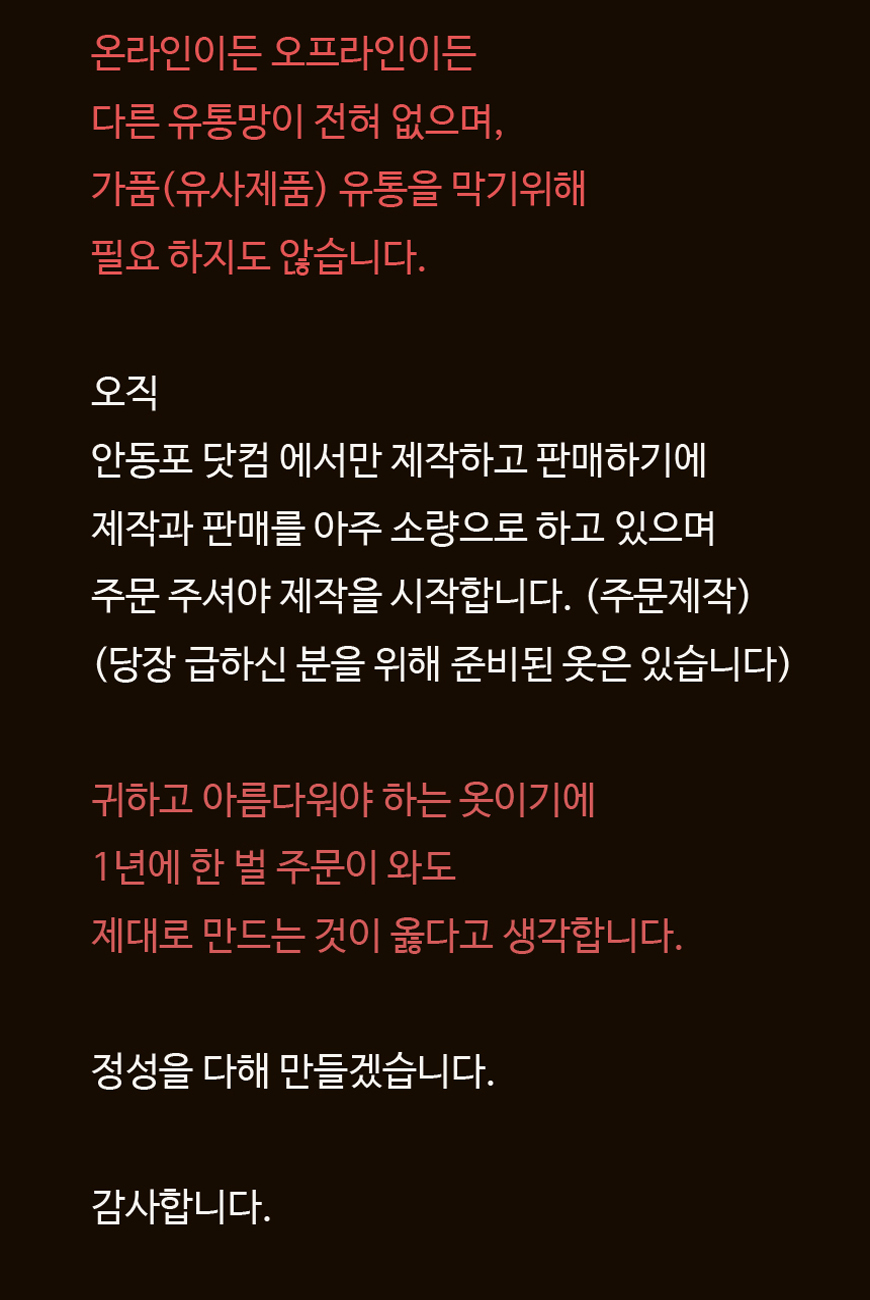 온라인이든 오프라인이든
다른 유통망이 전혀 없으며,
가품(유사제품) 유통을 막기위해
필요 하지도 않습니다.

오직
안동포 닷컴 에서만 제작하고 판매하기에
제작과 판매를 아주 소량으로 하고 있으며
주문 주셔야 제작을 시작합니다. (주문제작)
(당장 급하신 분을 위해 준비된 옷은 있습니다)

귀하고 아름다워야 하는 옷이기에
1년에 한 벌 주문이 와도
제대로 만드는 것이 옳다고 생각합니다.

정성을 다해 만들겠습니다.

감사합니다.